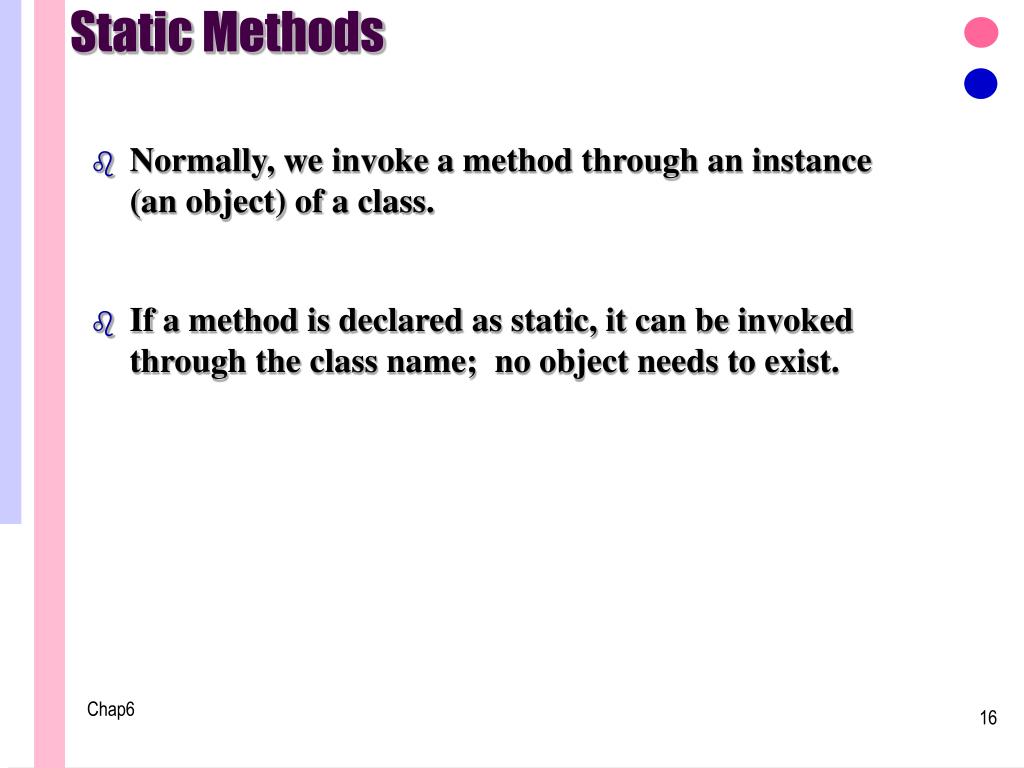 Static Methods

Normally, we invoke a method through an instance (an object) of a class.

If a method is declared as static, it can be invoked through the class name;  no object needs to exist.

Chap6

16